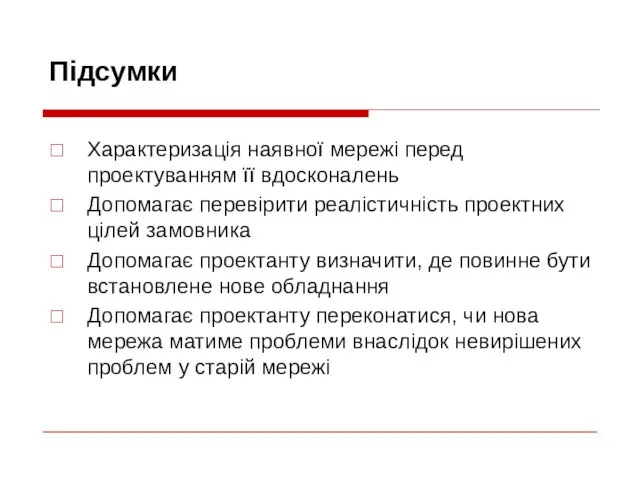 Підсумки

□ Характеризація наявної мережі перед проектуванням її вдосконалень

□ Допомагає перевірити реалістичність проектних цілей замовника

□ Допомагає проектанту визначити, де повинне бути встановлене нове обладнання

□ Допомагає проектанту переконатися, чи нова мережа матиме проблеми внаслідок невирішених проблем у старій мережі